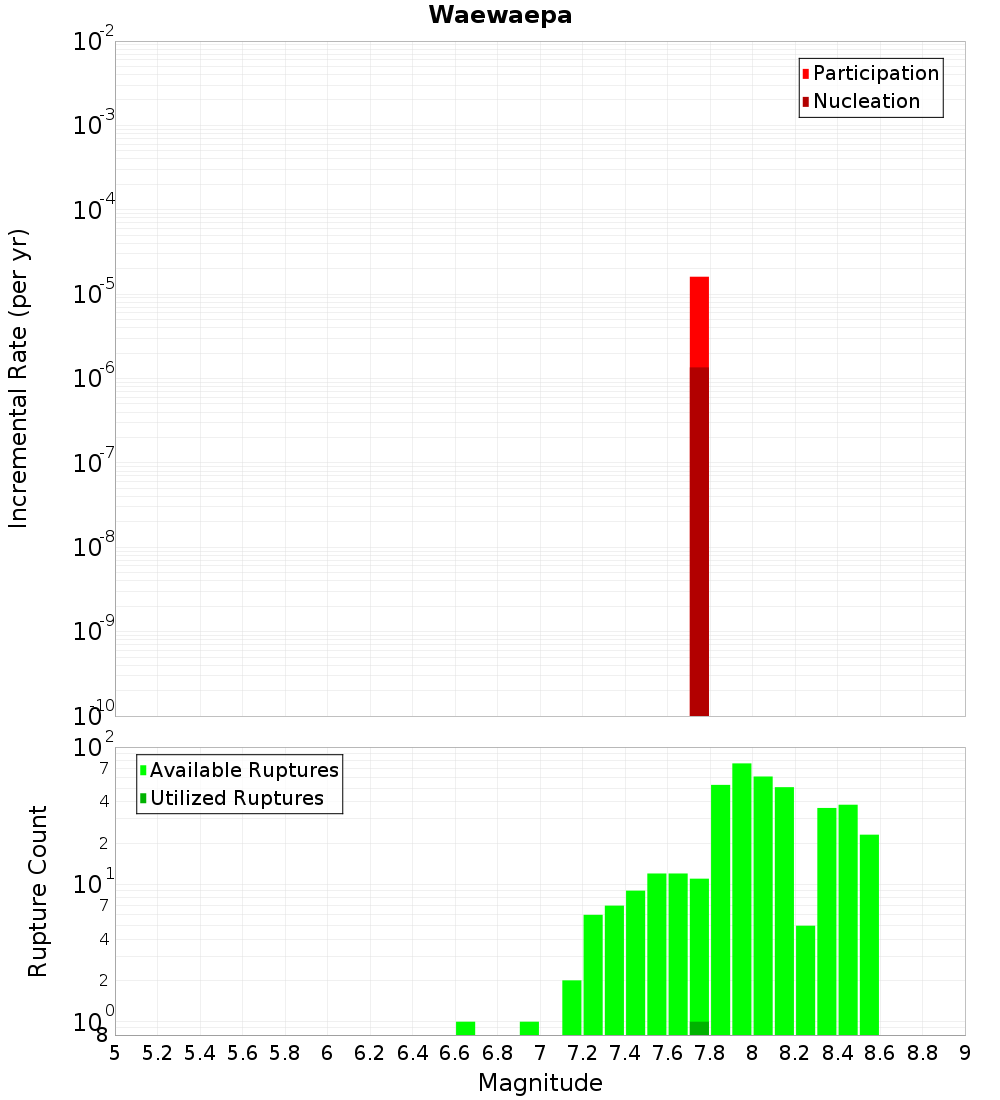 Waewaepa

Participation
Nucleation

Incremental Rate (per yr)

$10^{-2}$
$10^{-3}$
$10^{-4}$
$10^{-5}$
$10^{-6}$
$10^{-7}$
$10^{-8}$
$10^{-9}$
$10^{-10}$

Available Ruptures
Utilized Ruptures

Rupture Count

$10^{2}$
7
4
2
$10^{1}$
7
4
2
$10^{0}$
8

5 5.2 5.4 5.6 5.8 6 6.2 6.4 6.6 6.8 7 7.2 7.4 7.6 7.8 8 8.2 8.4 8.6 8.8 9

Magnitude